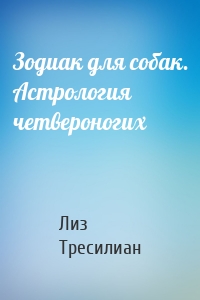 Зодиак для собак. Астрология четвероногих

Лиз Тресилиан